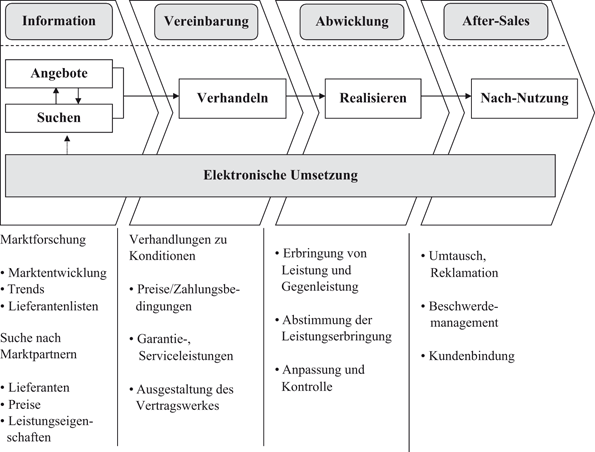 Information

Vereinbarung

Abwicklung

After-Sales

Angebote

Suchen

Verhandeln

Realisieren

Nach-Nutzung

Elektronische Umsetzung

Marktforschung

• Marktentwicklung
• Trends
• Lieferantenlisten

Suche nach Marktpartnern

• Lieferanten
• Preise
• Leistungseigenschaften

Verhandlungen zu Konditionen

• Preise/Zahlungsbedingungen

• Garantie-, Serviceleistungen

• Ausgestaltung des Vertragswerkes

• Erbringung von Leistung und Gegenleistung

• Abstimmung der Leistungserbringung

• Anpassung und Kontrolle

• Umtausch, Reklamation

• Beschwerdemanagement

• Kundenbindung